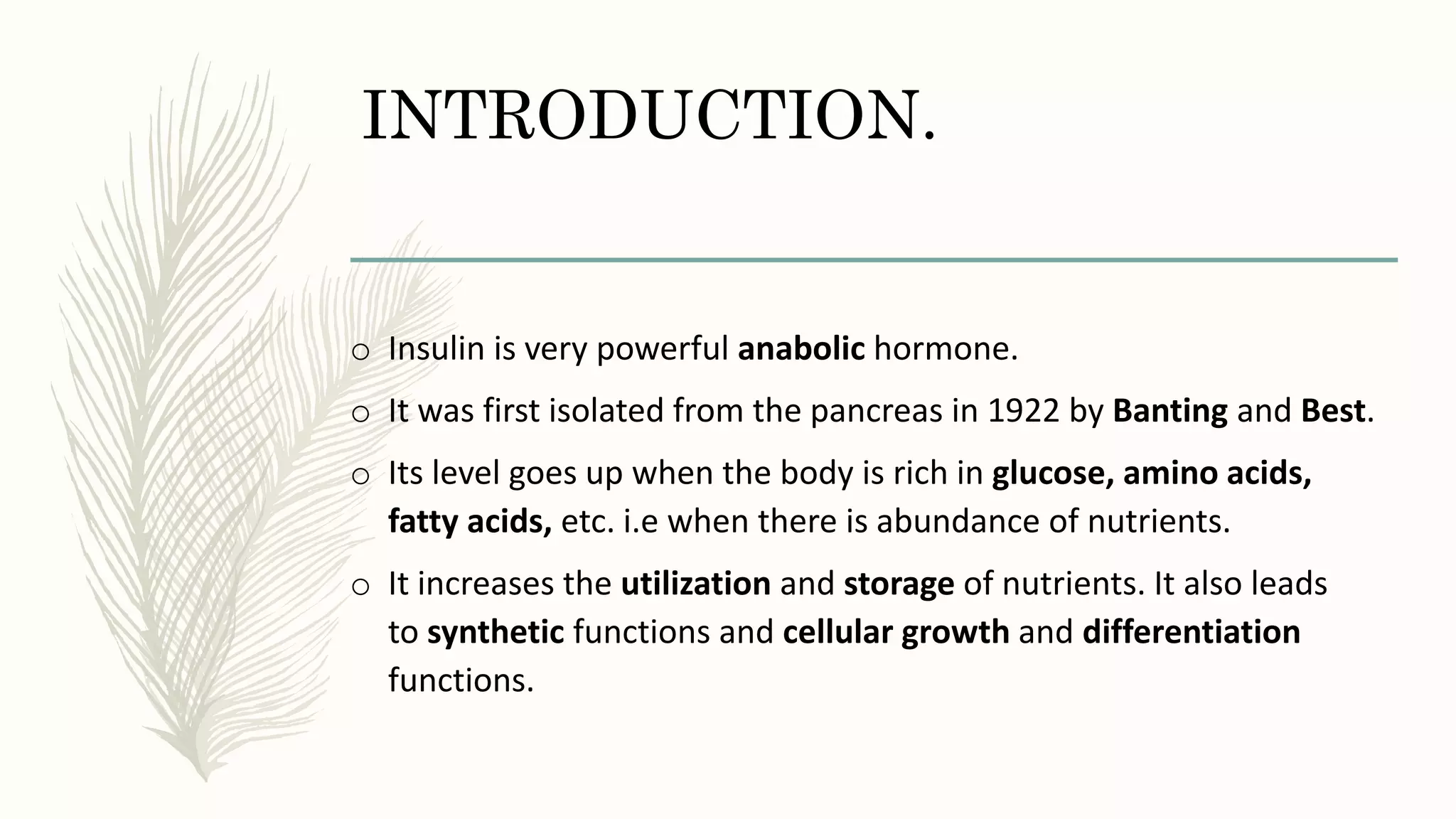 INTRODUCTION.

o Insulin is very powerful anabolic hormone.

o It was first isolated from the pancreas in 1922 by Banting and Best.

o Its level goes up when the body is rich in glucose, amino acids, fatty acids, etc. i.e when there is abundance of nutrients.

o It increases the utilization and storage of nutrients. It also leads to synthetic functions and cellular growth and differentiation functions.